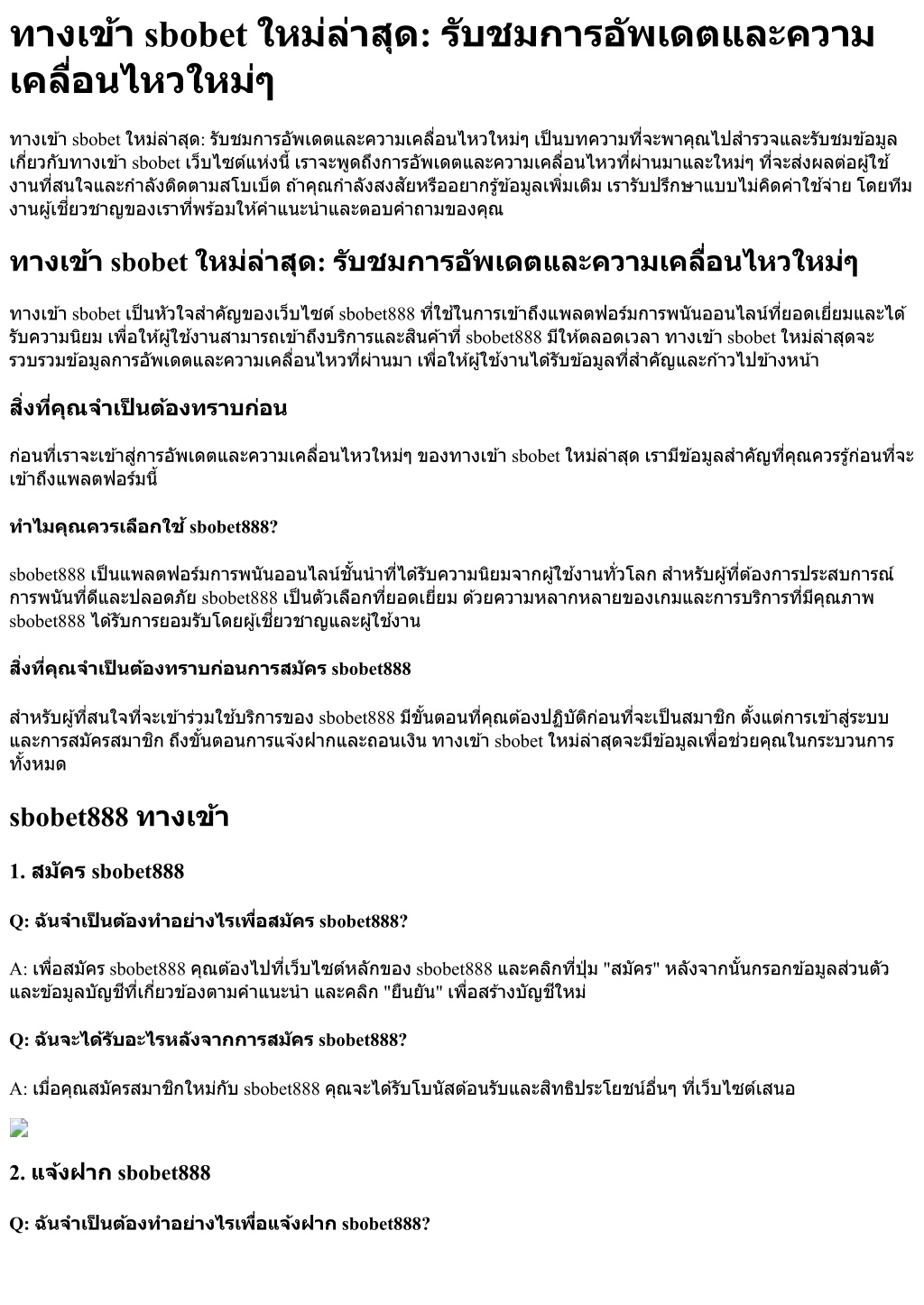 ทางเข้า sbobet ใหม่ล่าสุด: รับชมการอัพเดตและความเคลื่อนไหวใหม่ๆ

ทางเข้า sbobet ใหม่ล่าสุด: รับชมการอัพเดตและความเคลื่อนไหวใหม่ๆ เป็นบทความที่จะพาคุณไปสำรวจและรับชมข้อมูลเกี่ยวกับทางเข้า sbobet เว็บไซต์แห่งนี้ เราจะพูดถึงการอัพเดตและความเคลื่อนไหวที่ผ่านมาและใหม่ๆ ที่จะส่งผลต่อผู้ใช้งานที่สนใจและกำลังติดตามสโบเบ็ต ถ้าคุณกำลังสงสัยหรืออยากรู้ข้อมูลเพิ่มเติม เรารับปรึกษาแบบไม่คิดค่าใช้จ่าย โดยทีมงานผู้เชี่ยวชาญของเราที่พร้อมให้คำแนะนำและตอบคำถามของคุณ

ทางเข้า sbobet ใหม่ล่าสุด: รับชมการอัพเดตและความเคลื่อนไหวใหม่ๆ

ทางเข้า sbobet เป็นหัวใจสำคัญของเว็บไซต์ sbobet888 ที่ใช้ในการเข้าถึงแพลตฟอร์มการพนันออนไลน์ที่ยอดเยี่ยมและได้รับความนิยม เพื่อให้ผู้ใช้งานสามารถเข้าถึงบริการและสินค้าที่ sbobet888 มีให้ตลอดเวลา ทางเข้า sbobet ใหม่ล่าสุดจะรวบรวมข้อมูลการอัพเดตและความเคลื่อนไหวที่ผ่านมา เพื่อให้ผู้ใช้งานได้รับข้อมูลที่สำคัญและก้าวไปข้างหน้า

สิ่งที่คุณจำเป็นต้องทราบก่อน

ก่อนที่เราจะเข้าสู่การอัพเดตและความเคลื่อนไหวใหม่ๆ ของทางเข้า sbobet ใหม่ล่าสุด เรามีข้อมูลสำคัญที่คุณควรรู้ก่อนที่จะเข้าถึงแพลตฟอร์มนี้

ทำไมคุณควรเลือกใช้ sbobet888?

sbobet888 เป็นแพลตฟอร์มการพนันออนไลน์ชั้นนำที่ได้รับความนิยมจากผู้ใช้งานทั่วโลก สำหรับผู้ที่ต้องการประสบการณ์การพนันที่ดีและปลอดภัย sbobet888 เป็นตัวเลือกที่ยอดเยี่ยม ด้วยความหลากหลายของเกมและการบริการที่มีคุณภาพ sbobet888 ได้รับการยอมรับโดยผู้เชี่ยวชาญและผู้ใช้งาน

สิ่งที่คุณจำเป็นต้องทราบก่อนการสมัคร sbobet888

สำหรับผู้ที่สนใจที่จะเข้าร่วมใช้บริการของ sbobet888 มีขั้นตอนที่คุณต้องปฏิบัติก่อนที่จะเป็นสมาชิก ตั้งแต่การเข้าสู่ระบบและการสมัครสมาชิก ถึงขั้นตอนการแจ้งฝากและถอนเงิน ทางเข้า sbobet ใหม่ล่าสุดจะมีข้อมูลเพื่อช่วยคุณในกระบวนการทั้งหมด

sbobet888 ทางเข้า

1. สมัคร sbobet888

Q: ฉันจำเป็นต้องทำอย่างไรเพื่อสมัคร sbobet888?

A: เพื่อสมัคร sbobet888 คุณต้องไปที่เว็บไซต์หลักของ sbobet888 และคลิกที่ปุ่ม "สมัคร" หลังจากนั้นกรอกข้อมูลส่วนตัวและข้อมูลบัญชีที่เกี่ยวข้องตามคำแนะนำ และคลิก "ยืนยัน" เพื่อสร้างบัญชีใหม่

Q: ฉันจะได้รับอะไรหลังจากการสมัคร sbobet888?

A: เมื่อคุณสมัครสมาชิกใหม่กับ sbobet888 คุณจะได้รับโบนัสต้อนรับและสิทธิประโยชน์อื่นๆ ที่เว็บไซต์เสนอ

2. แจ้งฝาก sbobet888

Q: ฉันจำเป็นต้องทำอย่างไรเพื่อแจ้งฝาก sbobet888?